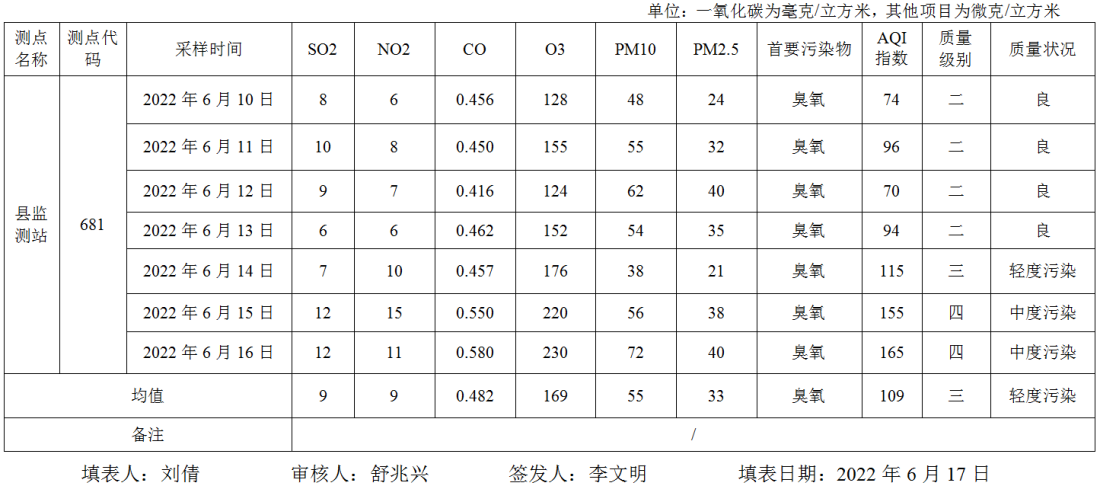 单位：一氧化碳为毫克/立方米，其他项目为微克/立方米

| 测点名称 | 测点代码 | 采样时间 | SO2 | NO2 | CO | O3 | PM10 | PM2.5 | 首要污染物 | AQI指数 | 质量级别 | 质量状况 |
|---|---|---|---|---|---|---|---|---|---|---|---|---|
| 县监测站 | 681 | 2022年6月10日 | 8 | 6 | 0.456 | 128 | 48 | 24 | 臭氧 | 74 | 二 | 良 |
| | | 2022年6月11日 | 10 | 8 | 0.450 | 155 | 55 | 32 | 臭氧 | 96 | 二 | 良 |
| | | 2022年6月12日 | 9 | 7 | 0.416 | 124 | 62 | 40 | 臭氧 | 70 | 二 | 良 |
| | | 2022年6月13日 | 6 | 6 | 0.462 | 152 | 54 | 35 | 臭氧 | 94 | 二 | 良 |
| | | 2022年6月14日 | 7 | 10 | 0.457 | 176 | 38 | 21 | 臭氧 | 115 | 三 | 轻度污染 |
| | | 2022年6月15日 | 12 | 15 | 0.550 | 220 | 56 | 38 | 臭氧 | 155 | 四 | 中度污染 |
| | | 2022年6月16日 | 12 | 11 | 0.580 | 230 | 72 | 40 | 臭氧 | 165 | 四 | 中度污染 |
| 均值 | | | 9 | 9 | 0.482 | 169 | 55 | 33 | 臭氧 | 109 | 三 | 轻度污染 |
| 备注 | | | / | | | | | | | | | |

填表人：刘倩 审核人：舒兆兴 签发人：李文明 填表日期：2022年6月17日